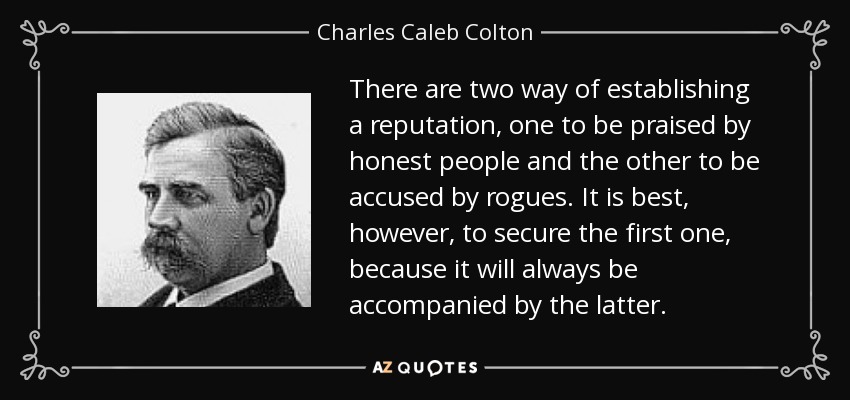 Charles Caleb Colton

There are two way of establishing a reputation, one to be praised by honest people and the other to be accused by rogues. It is best, however, to secure the first one, because it will always be accompanied by the latter.

AZ QUOTES